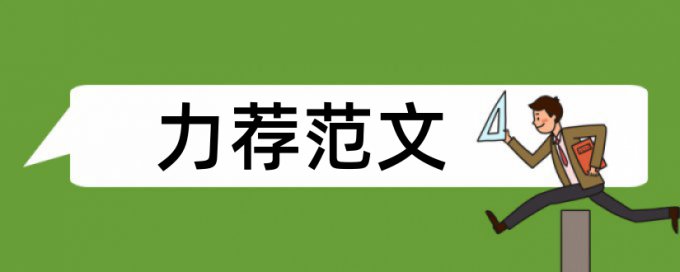 力荐范文